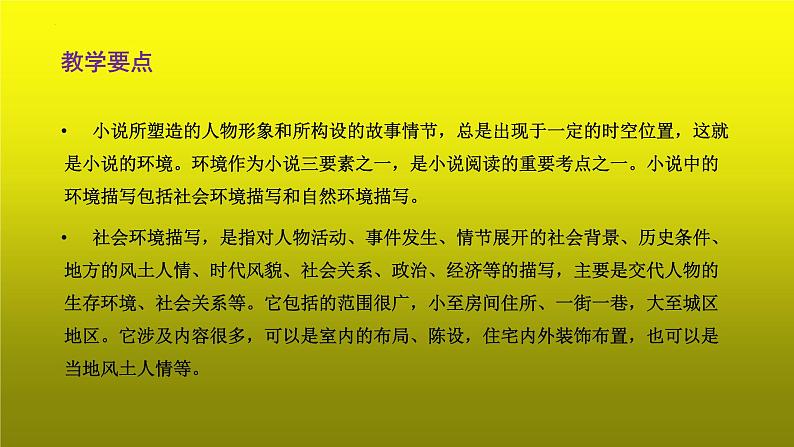 教学要点

• 小说所塑造的人物形象和所构设的故事情节，总是出现于一定的时空位置，这就是小说的环境。环境作为小说三要素之一，是小说阅读的重要考点之一。小说中的环境描写包括社会环境描写和自然环境描写。

• 社会环境描写，是指对人物活动、事件发生、情节展开的社会背景、历史条件、地方的风土人情、时代风貌、社会关系、政治、经济等的描写，主要是交代人物的生存环境、社会关系等。它包括的范围很广，小至房间住所、一街一巷，大至城区地区。它涉及内容很多，可以是室内的布局、陈设，住宅内外装饰布置，也可以是当地风土人情等。